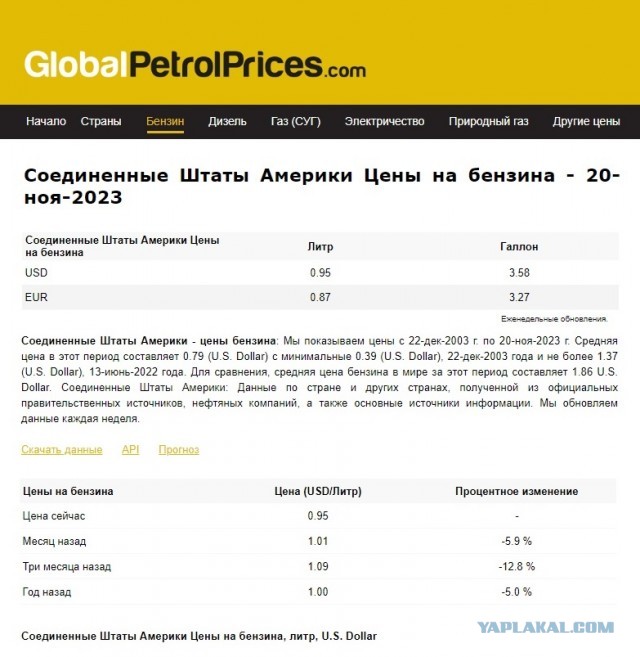 GlobalPetrolPrices.com

Начало Страны Бензин Дизель Газ (СУГ) Электричество Природный газ Другие цены

Соединенные Штаты Америки Цены на бензина - 20-ноя-2023

| Соединенные Штаты Америки Цены на бензина | Литр | Галлон |
|---|---|---|
| USD | 0.95 | 3.58 |
| EUR | 0.87 | 3.27 |

Еженедельные обновления.

Соединенные Штаты Америки - цены бензина: Мы показываем цены с 22-дек-2003 г. по 20-ноя-2023 г. Средняя цена в этот период составляет 0.79 (U.S. Dollar) с минимальные 0.39 (U.S. Dollar), 22-дек-2003 года и не более 1.37 (U.S. Dollar), 13-июнь-2022 года. Для сравнения, средняя цена бензина в мире за этот период составляет 1.86 U.S. Dollar. Соединенные Штаты Америки: Данные по стране и других странах, полученной из официальных правительственных источников, нефтяных компаний, а также основные источники информации. Мы обновляем данные каждая неделя.

Скачать данные API Прогноз

| Цены на бензина | Цена (USD/Литр) | Процентное изменение |
|---|---|---|
| Цена сейчас | 0.95 | - |
| Месяц назад | 1.01 | -5.9 % |
| Три месяца назад | 1.09 | -12.8 % |
| Год назад | 1.00 | -5.0 % |

YAPLAKAL.COM

Соединенные Штаты Америки Цены на бензина, литр, U.S. Dollar